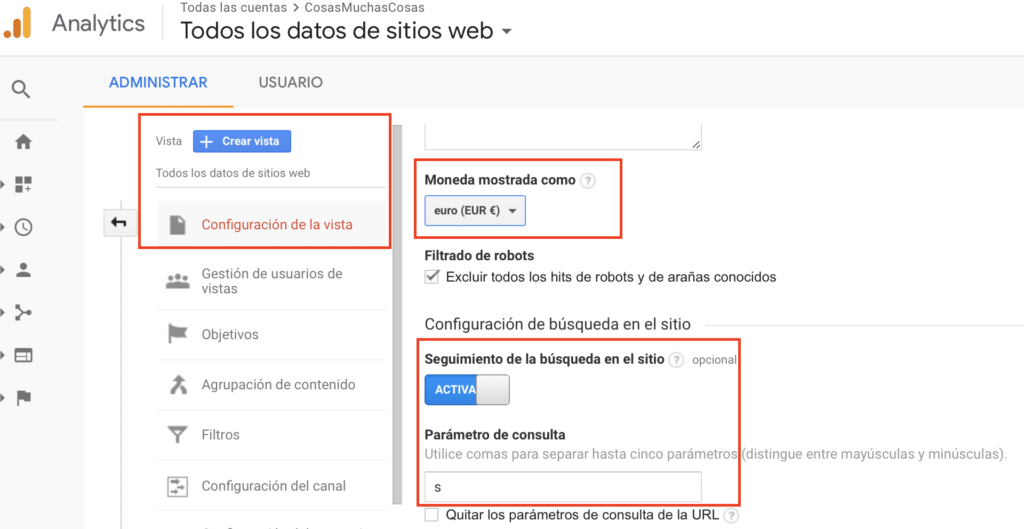 Analytics
Todas las cuentas > CosasMuchasCosas
Todos los datos de sitios web

ADMINISTRAR
USUARIO

Vista
Crear vista
Todos los datos de sitios web

Configuración de la vista
Gestión de usuarios de vistas
Objetivos
Agrupación de contenido
Filtros
Configuración del canal

Moneda mostrada como ?
euro (EUR €)

Filtrado de robots
Excluir todos los hits de robots y de arañas conocidos

Configuración de búsqueda en el sitio

Seguimiento de la búsqueda en el sitio ? opcional
ACTIVA

Parámetro de consulta
Utilice comas para separar hasta cinco parámetros (distingue entre mayúsculas y minúsculas).
s

Quitar los parámetros de consulta de la URL ?